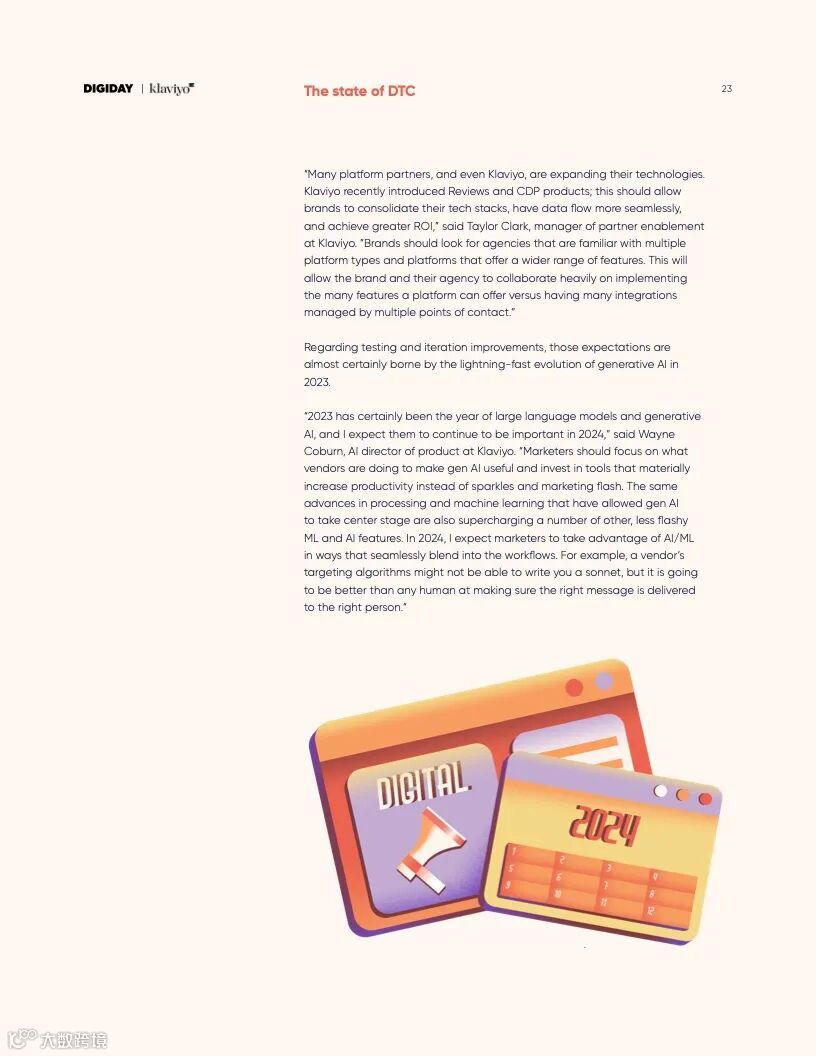 DIGIDAY | klaviyo

The state of DTC

23

"Many platform partners, and even Klaviyo, are expanding their technologies. Klaviyo recently introduced Reviews and CDP products; this should allow brands to consolidate their tech stacks, have data flow more seamlessly, and achieve greater ROI," said Taylor Clark, manager of partner enablement at Klaviyo. "Brands should look for agencies that are familiar with multiple platform types and platforms that offer a wider range of features. This will allow the brand and their agency to collaborate heavily on implementing the many features a platform can offer versus having many integrations managed by multiple points of contact."

Regarding testing and iteration improvements, those expectations are almost certainly borne by the lightning-fast evolution of generative AI in 2023.

"2023 has certainly been the year of large language models and generative AI, and I expect them to continue to be important in 2024," said Wayne Coburn, AI director of product at Klaviyo. "Marketers should focus on what vendors are doing to make gen AI useful and invest in tools that materially increase productivity instead of sparkles and marketing flash. The same advances in processing and machine learning that have allowed gen AI to take center stage are also supercharging a number of other, less flashy ML and AI features. In 2024, I expect marketers to take advantage of AI/ML in ways that seamlessly blend into the workflows. For example, a vendor's targeting algorithms might not be able to write you a sonnet, but it is going to be better than any human at making sure the right message is delivered to the right person."

DIGITAL

2024

1
2
3
4
5
6
7
8
9
10
11
12

大数跨境